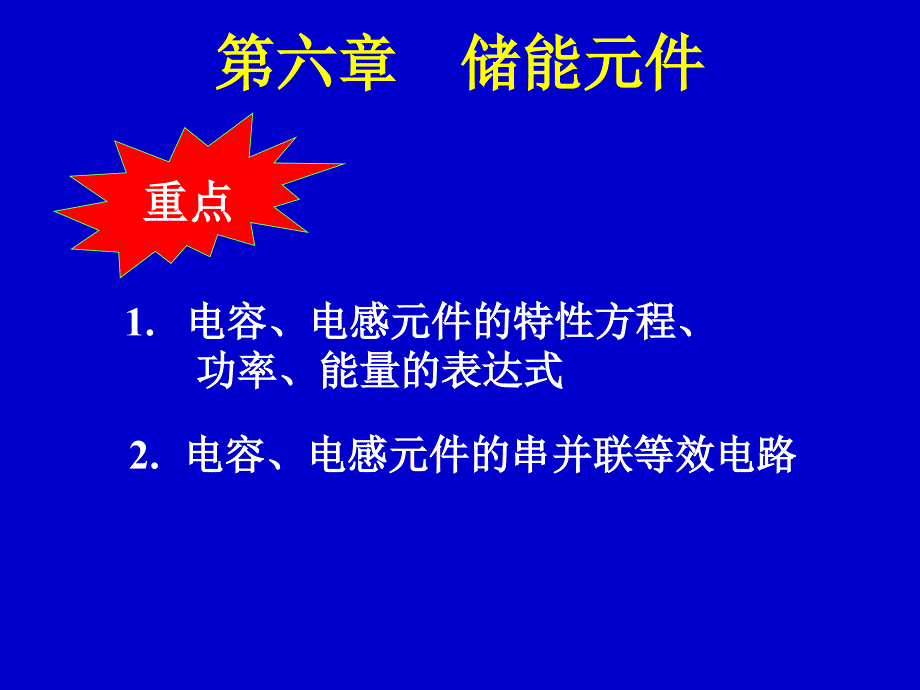 第六章　储能元件

重点

1. 电容、电感元件的特性方程、功率、能量的表达式

2. 电容、电感元件的串并联等效电路